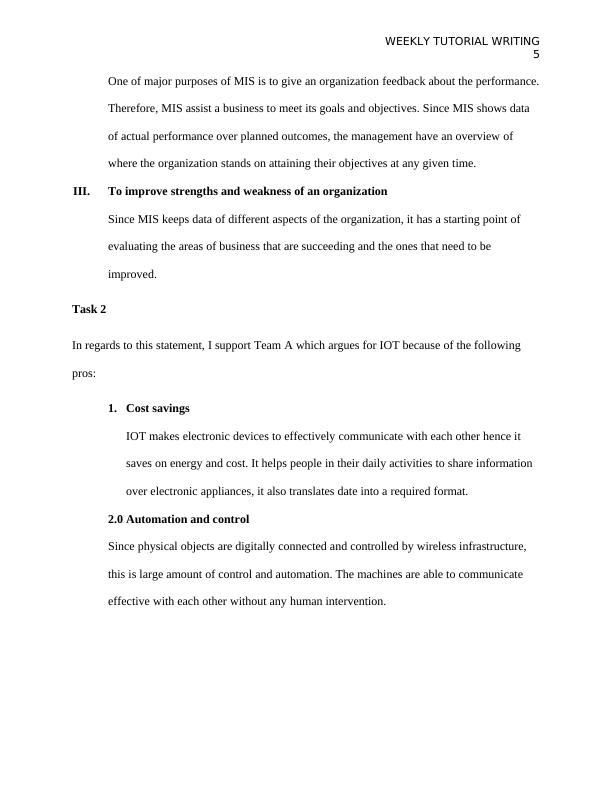 WEEKLY TUTORIAL WRITING
5

One of major purposes of MIS is to give an organization feedback about the performance. Therefore, MIS assist a business to meet its goals and objectives. Since MIS shows data of actual performance over planned outcomes, the management have an overview of where the organization stands on attaining their objectives at any given time.

III. To improve strengths and weakness of an organization

Since MIS keeps data of different aspects of the organization, it has a starting point of evaluating the areas of business that are succeeding and the ones that need to be improved.

Task 2

In regards to this statement, I support Team A which argues for IOT because of the following pros:

1. Cost savings

IOT makes electronic devices to effectively communicate with each other hence it saves on energy and cost. It helps people in their daily activities to share information over electronic appliances, it also translates date into a required format.

2.0 Automation and control

Since physical objects are digitally connected and controlled by wireless infrastructure, this is large amount of control and automation. The machines are able to communicate effective with each other without any human intervention.